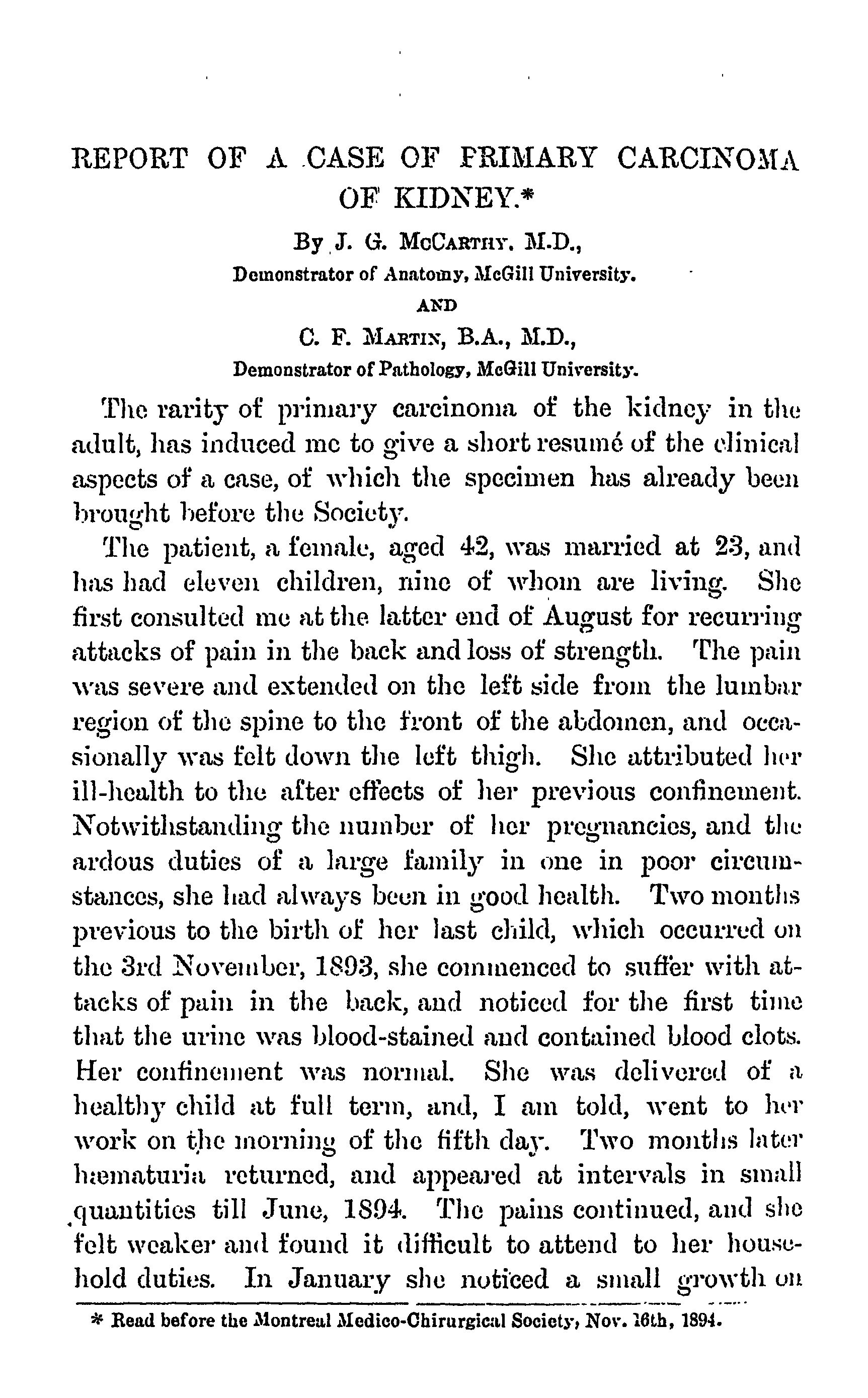 REPORT OF A CASE OF PRIMARY CARCINOMA OF KIDNEY.*

By J. G. McCarthy, M.D.,
Demonstrator of Anatomy, McGill University.
AND
C. F. Martin, B.A., M.D.,
Demonstrator of Pathology, McGill University.

The rarity of primary carcinoma of the kidney in the adult, has induced me to give a short resumé of the clinical aspects of a case, of which the specimen has already been brought before the Society.

The patient, a female, aged 42, was married at 23, and has had eleven children, nine of whom are living. She first consulted me at the latter end of August for recurring attacks of pain in the back and loss of strength. The pain was severe and extended on the left side from the lumbar region of the spine to the front of the abdomen, and occasionally was felt down the left thigh. She attributed her ill-health to the after effects of her previous confinement. Notwithstanding the number of her pregnancies, and the ardous duties of a large family in one in poor circumstances, she had always been in good health. Two months previous to the birth of her last child, which occurred on the 3rd November, 1893, she commenced to suffer with attacks of pain in the back, and noticed for the first time that the urine was blood-stained and contained blood clots. Her confinement was normal. She was delivered of a healthy child at full term, and, I am told, went to her work on the morning of the fifth day. Two months later hæmaturia returned, and appeared at intervals in small quantities till June, 1894. The pains continued, and she felt weaker and found it difficult to attend to her household duties. In January she noticed a small growth on

* Read before the Montreal Medico-Chirurgical Society, Nov. 16th, 1894.